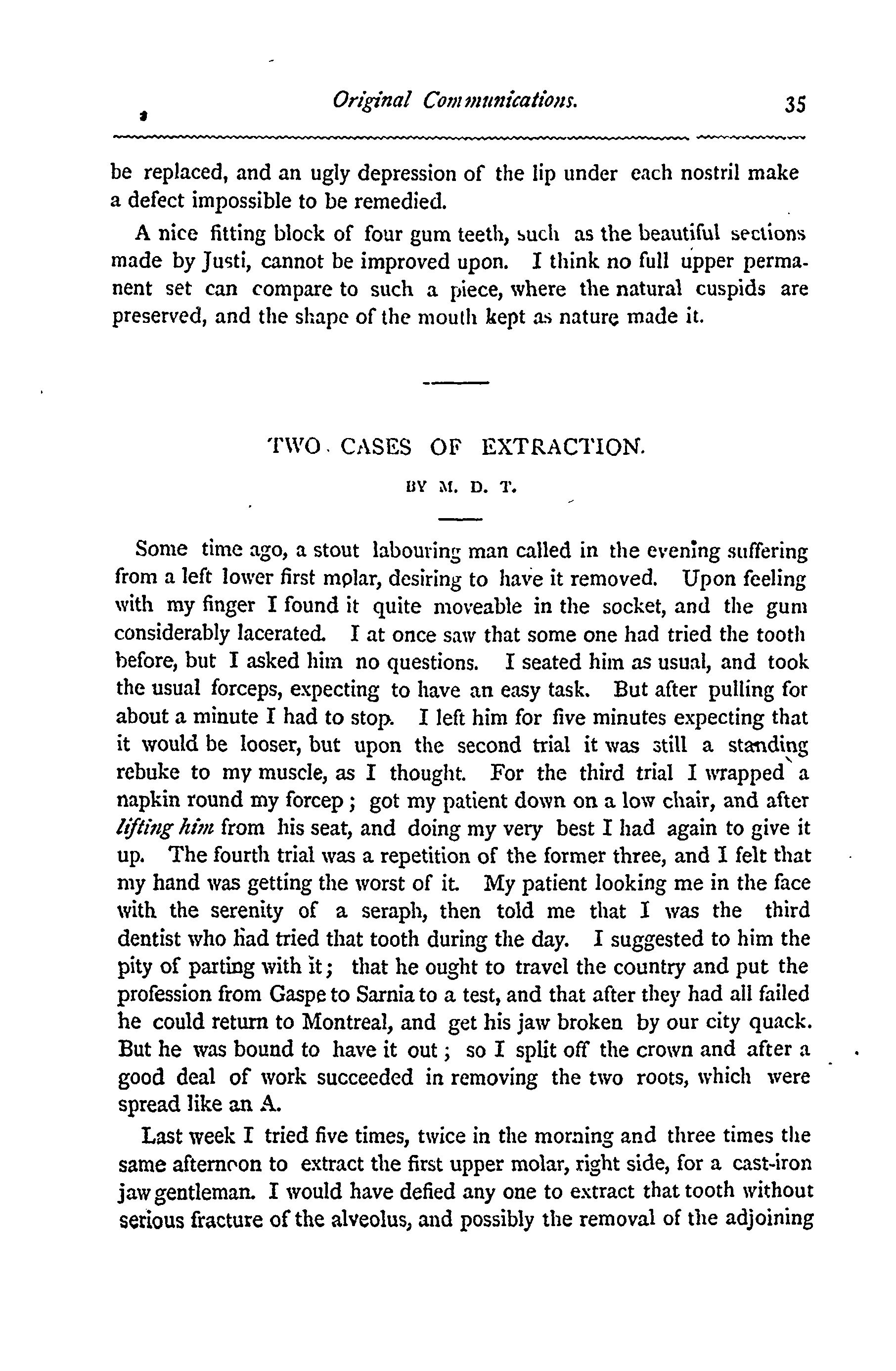 Original Communications. 35

be replaced, and an ugly depression of the lip under each nostril make a defect impossible to be remedied.

A nice fitting block of four gum teeth, such as the beautiful sections made by Justi, cannot be improved upon. I think no full upper permanent set can compare to such a piece, where the natural cuspids are preserved, and the shape of the mouth kept as nature made it.

TWO CASES OF EXTRACTION.

BY M. D. T.

Some time ago, a stout labouring man called in the evening suffering from a left lower first molar, desiring to have it removed. Upon feeling with my finger I found it quite moveable in the socket, and the gum considerably lacerated. I at once saw that some one had tried the tooth before, but I asked him no questions. I seated him as usual, and took the usual forceps, expecting to have an easy task. But after pulling for about a minute I had to stop. I left him for five minutes expecting that it would be looser, but upon the second trial it was still a standing rebuke to my muscle, as I thought. For the third trial I wrapped a napkin round my forcep; got my patient down on a low chair, and after lifting him from his seat, and doing my very best I had again to give it up. The fourth trial was a repetition of the former three, and I felt that my hand was getting the worst of it. My patient looking me in the face with the serenity of a seraph, then told me that I was the third dentist who had tried that tooth during the day. I suggested to him the pity of parting with it; that he ought to travel the country and put the profession from Gaspe to Sarnia to a test, and that after they had all failed he could return to Montreal, and get his jaw broken by our city quack. But he was bound to have it out; so I split off the crown and after a good deal of work succeeded in removing the two roots, which were spread like an A.

Last week I tried five times, twice in the morning and three times the same afternoon to extract the first upper molar, right side, for a cast-iron jaw gentleman. I would have defied any one to extract that tooth without serious fracture of the alveolus, and possibly the removal of the adjoining